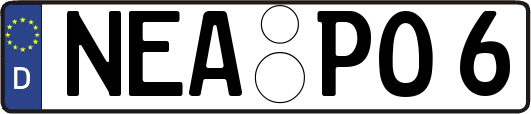 D
NEA PO 6